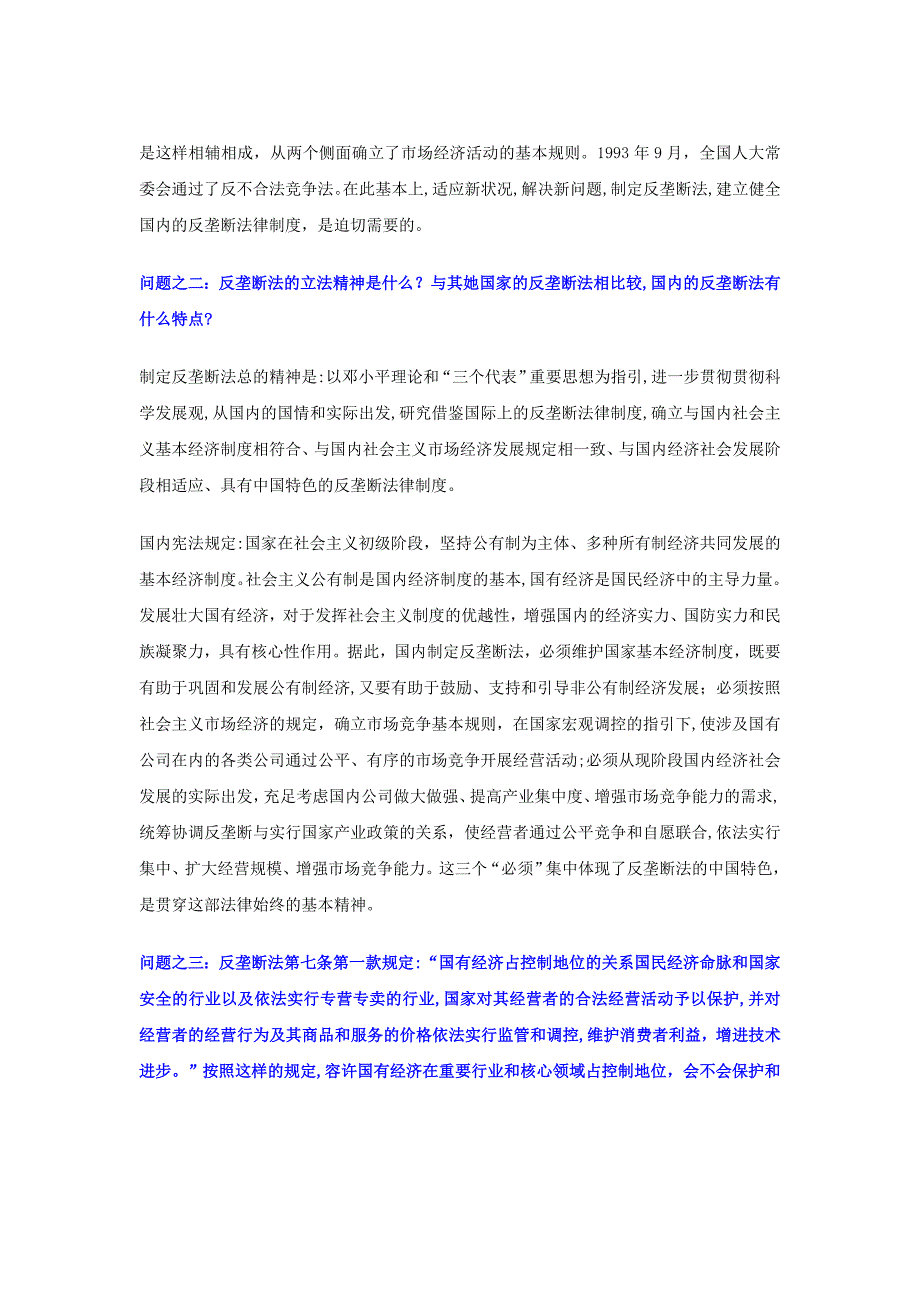 是这样相辅相成，从两个侧面确立了市场经济活动的基本规则。1993 年 9 月，全国人大常委会通过了反不合法竞争法。在此基本上，适应新状况，解决新问题，制定反垄断法，建立健全国内的反垄断法律制度，是迫切需要的。

问题之二：反垄断法的立法精神是什么？与其她国家的反垄断法相比较，国内的反垄断法有什么特点？

制定反垄断法总的精神是：以邓小平理论和“三个代表”重要思想为指引，进一步贯彻贯彻科学发展观，从国内的国情和实际出发，研究借鉴国际上的反垄断法律制度，确立与国内社会主义基本经济制度相符合、与国内社会主义市场经济发展规定相一致、与国内经济社会发展阶段相适应、具有中国特色的反垄断法律制度。

国内宪法规定：国家在社会主义初级阶段，坚持公有制为主体、多种所有制经济共同发展的基本经济制度。社会主义公有制是国内经济制度的基本，国有经济是国民经济中的主导力量。发展壮大国有经济，对于发挥社会主义制度的优越性，增强国内的经济实力、国防实力和民族凝聚力，具有核心性作用。据此，国内制定反垄断法，必须维护国家基本经济制度，既要有助于巩固和发展公有制经济，又要有助于鼓励、支持和引导非公有制经济发展；必须按照社会主义市场经济的规定，确立市场竞争基本规则，在国家宏观调控的指引下，使涉及国有公司在内的各类公司通过公平、有序的市场竞争开展经营活动；必须从现阶段国内经济社会发展的实际出发，充足考虑国内公司做大做强、提高产业集中度、增强市场竞争能力的需求，统筹协调反垄断与实行国家产业政策的关系，使经营者通过公平竞争和自愿联合，依法实行集中、扩大经营规模、增强市场竞争能力。这三个“必须”集中体现了反垄断法的中国特色，是贯穿这部法律始终的基本精神。

问题之三：反垄断法第七条第一款规定：“国有经济占控制地位的关系国民经济命脉和国家安全的行业以及依法实行专营专卖的行业，国家对其经营者的合法经营活动予以保护，并对经营者的经营行为及其商品和服务的价格依法实行监管和调控，维护消费者利益，增进技术进步。”按照这样的规定，容许国有经济在重要行业和核心领域占控制地位，会不会保护和